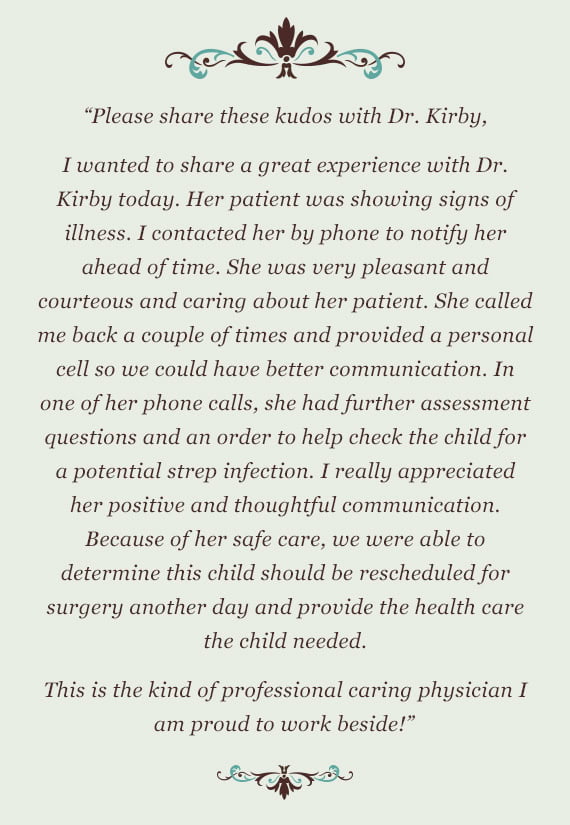 “Please share these kudos with Dr. Kirby,

I wanted to share a great experience with Dr. Kirby today. Her patient was showing signs of illness. I contacted her by phone to notify her ahead of time. She was very pleasant and courteous and caring about her patient. She called me back a couple of times and provided a personal cell so we could have better communication. In one of her phone calls, she had further assessment questions and an order to help check the child for a potential strep infection. I really appreciated her positive and thoughtful communication. Because of her safe care, we were able to determine this child should be rescheduled for surgery another day and provide the health care the child needed.

This is the kind of professional caring physician I am proud to work beside!”